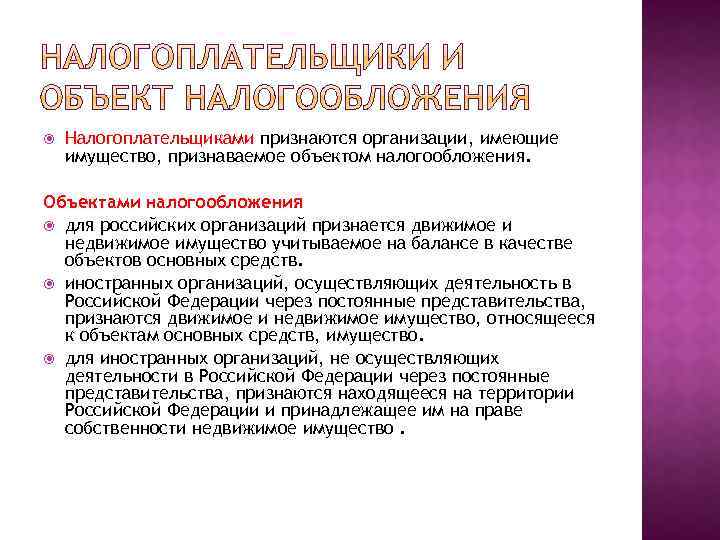 НАЛОГОПЛАТЕЛЬЩИКИ И ОБЪЕКТ НАЛОГООБЛОЖЕНИЯ

Налогоплательщиками признаются организации, имеющие имущество, признаваемое объектом налогообложения.

Объектами налогообложения

для российских организаций признается движимое и недвижимое имущество учитываемое на балансе в качестве объектов основных средств.

иностранных организаций, осуществляющих деятельность в Российской Федерации через постоянные представительства, признаются движимое и недвижимое имущество, относящееся к объектам основных средств, имущество.

для иностранных организаций, не осуществляющих деятельности в Российской Федерации через постоянные представительства, признаются находящееся на территории Российской Федерации и принадлежащее им на праве собственности недвижимое имущество .